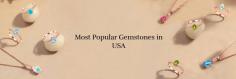 Most Popular Gemstones in USA